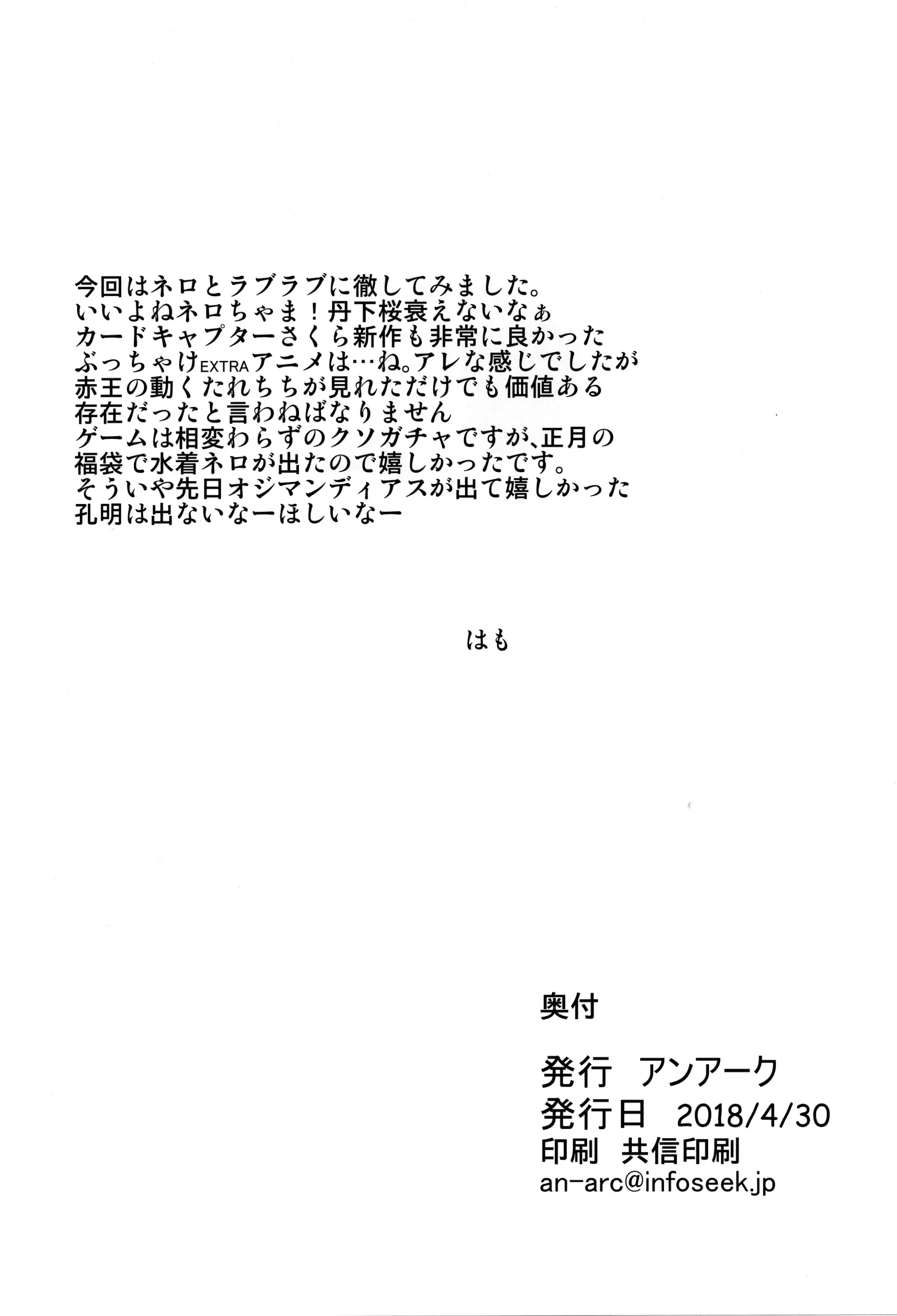 今回はネロとラブラブに徹してみました。
いいよねネロちゃま！丹下桜衰えないなぁ
カードキャプターさくら新作も非常に良かった
ぶっちゃけEXTRAアニメは…ね。アレな感じでしたが
赤王の動くたれちちが見れただけでも価値ある
存在だったと言わねばなりません
ゲームは相変わらずのクソガチャですが、正月の
福袋で水着ネロが出たので嬉しかったです。
そういや先日オジマンディアスが出て嬉しかった
孔明は出ないなーほしいなー

はも

奥付

発行 アンアーク
発行日 2018/4/30
印刷 共信印刷
an-arc@infoseek.jp